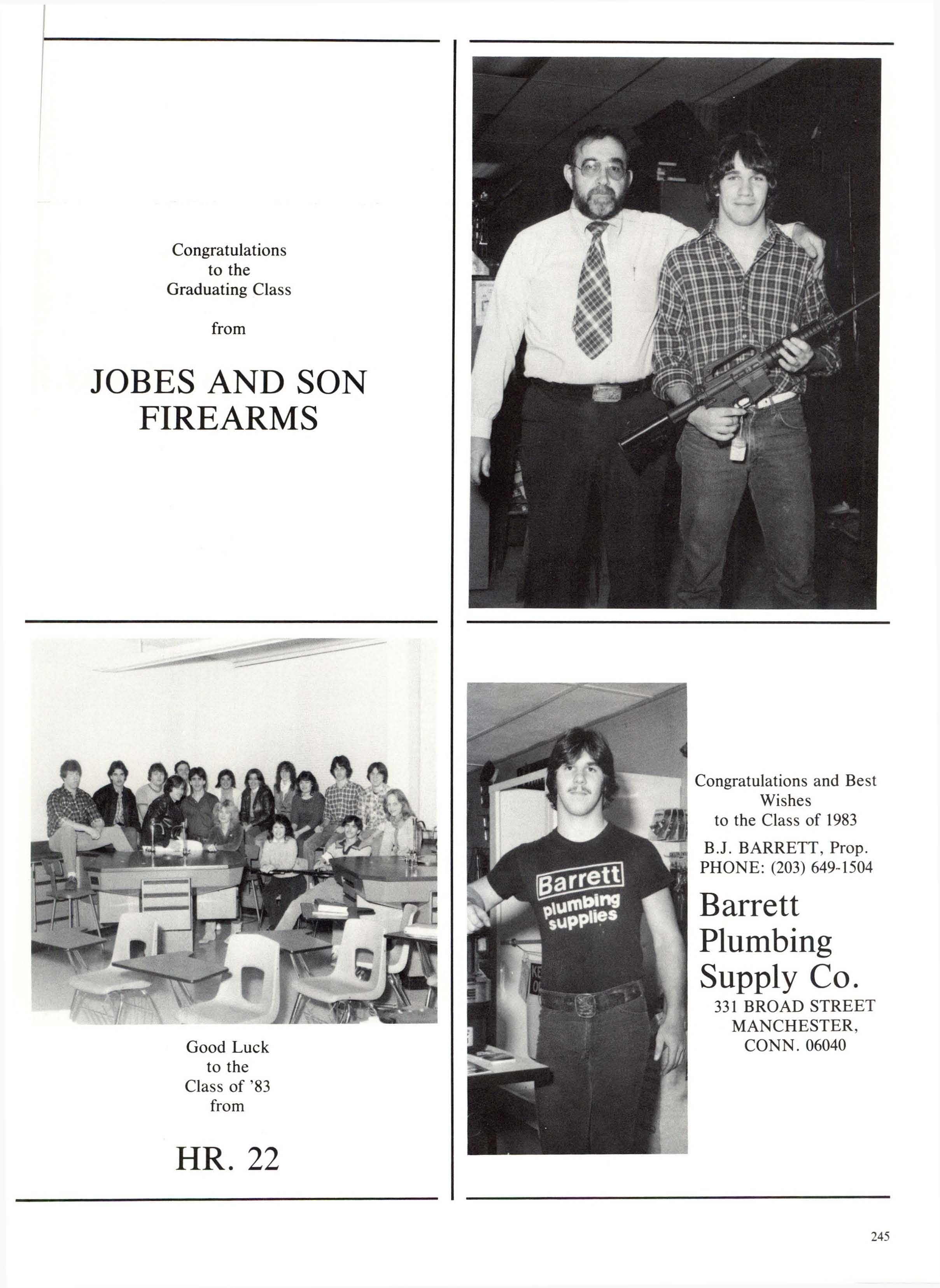 Congratulations to the Graduating Class

from

JOBES AND SON FIREARMS

Good Luck to the Class of '83 from

HR. 22

Barrett plumbing supplies

Congratulations and Best Wishes to the Class of 1983

B.J. BARRETT, Prop.
PHONE: (203) 649-1504

Barrett Plumbing Supply Co.

331 BROAD STREET
MANCHESTER, CONN. 06040

245